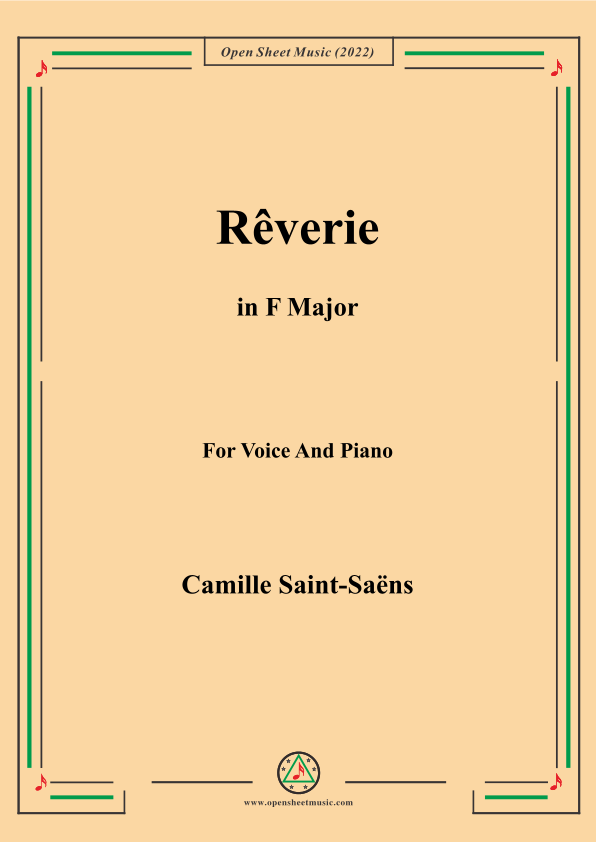 Open Sheet Music (2022)

Rêverie

in F Major

For Voice And Piano

Camille Saint-Saëns

www.opensheetmusic.com